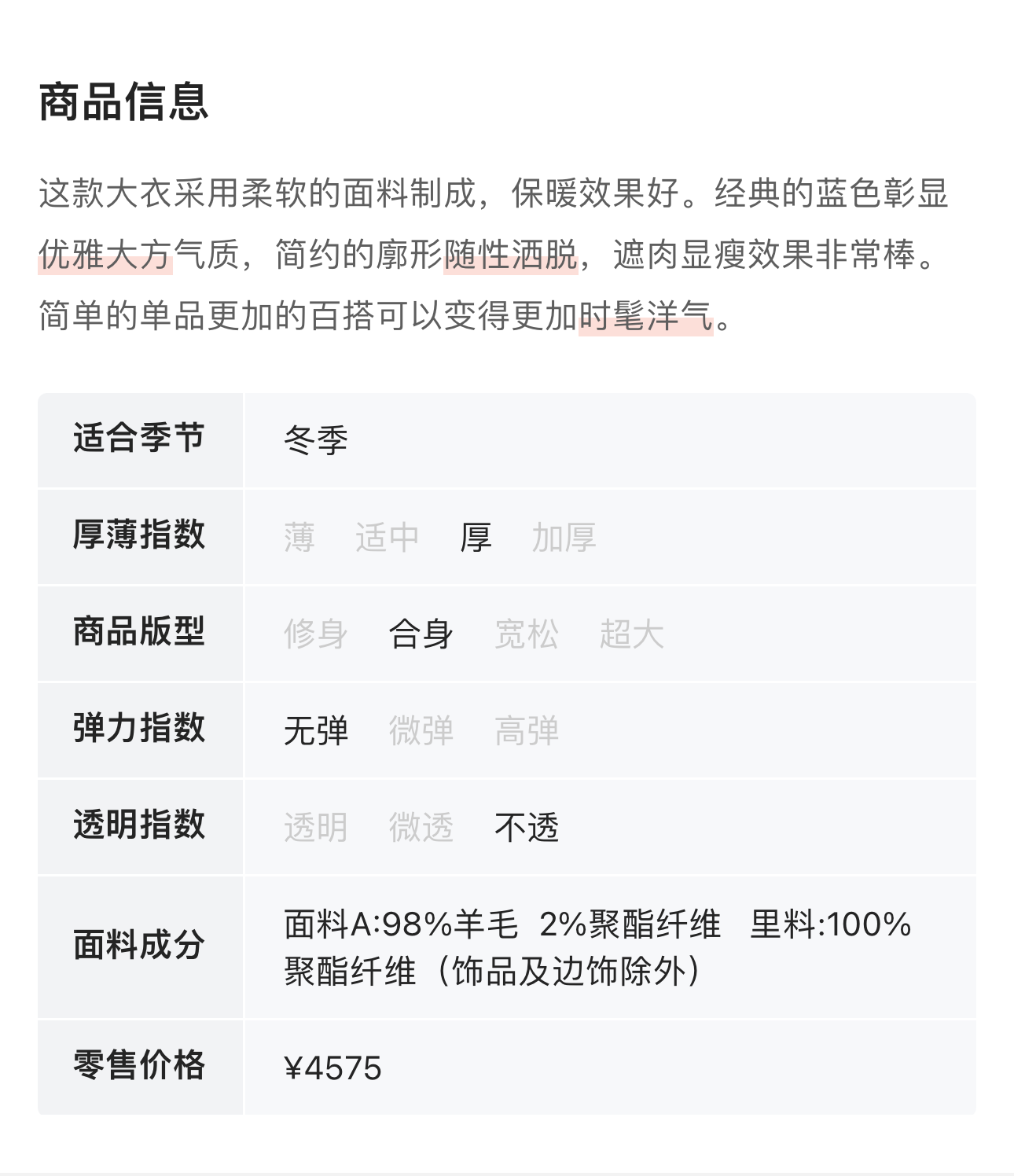 商品信息

这款大衣采用柔软的面料制成，保暖效果好。经典的蓝色彰显优雅大方气质，简约的廓形随性洒脱，遮肉显瘦效果非常棒。简单的单品更加的百搭可以变得更加时髦洋气。

| 适合季节 | 冬季 |
|---|---|
| 厚薄指数 | 薄 适中 厚 加厚 |
| 商品版型 | 修身 合身 宽松 超大 |
| 弹力指数 | 无弹 微弹 高弹 |
| 透明指数 | 透明 微透 不透 |
| 面料成分 | 面料A:98%羊毛 2%聚酯纤维 里料:100%聚酯纤维（饰品及边饰除外） |
| 零售价格 | ¥4575 |